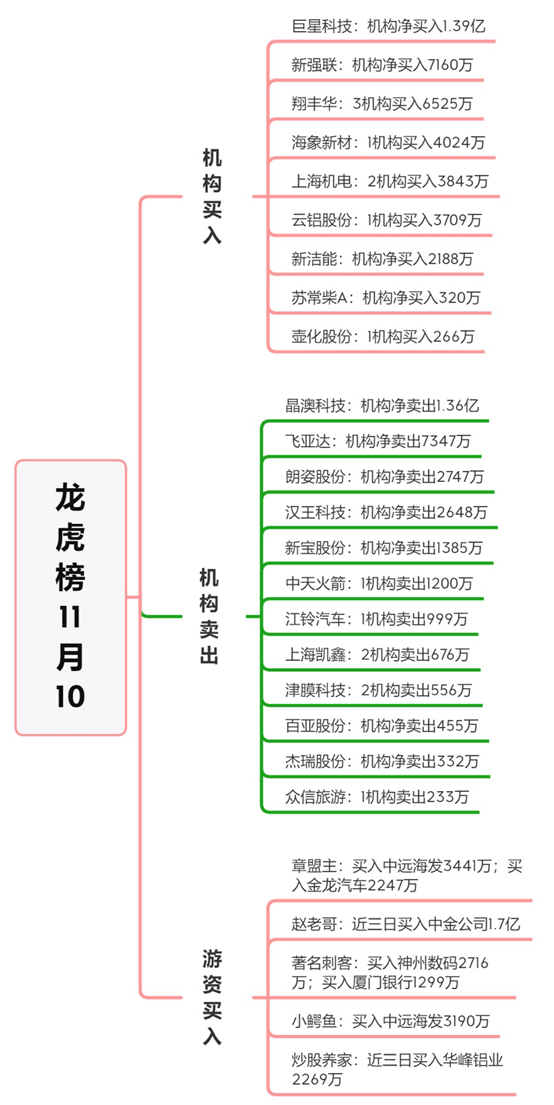 龙虎榜11月10

机构买入

巨星科技：机构净买入1.39亿

新强联：机构净买入7160万

翔丰华：3机构买入6525万

海象新材：1机构买入4024万

上海机电：2机构买入3843万

云铝股份：1机构买入3709万

新洁能：机构净买入2188万

苏常柴A：机构净买入320万

壶化股份：1机构买入266万

机构卖出

晶澳科技：机构净卖出1.36亿

飞亚达：机构净卖出7347万

朗姿股份：机构净卖出2747万

汉王科技：机构净卖出2648万

新宝股份：机构净卖出1385万

中天火箭：1机构卖出1200万

江铃汽车：1机构卖出999万

上海凯鑫：2机构卖出676万

津膜科技：2机构卖出556万

百亚股份：机构净卖出455万

杰瑞股份：机构净卖出332万

众信旅游：1机构卖出233万

游资买入

章盟主：买入中远海发3441万；买入金龙汽车2247万

赵老哥：近三日买入中金公司1.7亿

著名刺客：买入神州数码2716万；买入厦门银行1299万

小鳄鱼：买入中远海发3190万

炒股养家：近三日买入华峰铝业2269万